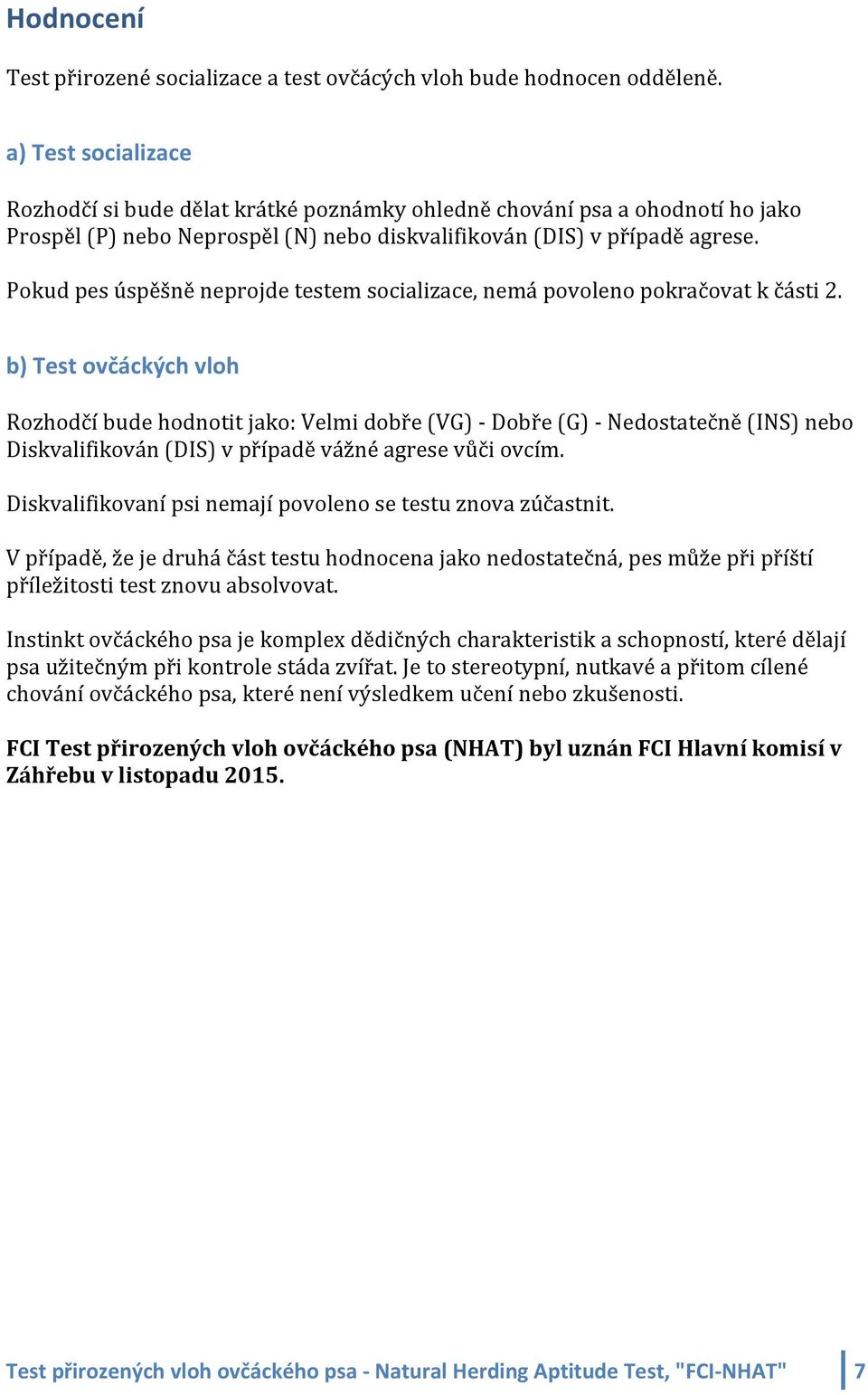 Hodnocení

Test přirozené socializace a test ovčácých vloh bude hodnocen odděleně.

a) Test socializace

Rozhodčí si bude dělat krátké poznámky ohledně chování psa a ohodnotí ho jako Prospěl (P) nebo Neprospěl (N) nebo diskvalifikován (DIS) v případě agrese.

Pokud pes úspěšně neprojde testem socializace, nemá povoleno pokračovat k části 2.

b) Test ovčáckých vloh

Rozhodčí bude hodnotit jako: Velmi dobře (VG) - Dobře (G) - Nedostatečně (INS) nebo Diskvalifikován (DIS) v případě vážné agrese vůči ovcím.

Diskvalifikovaní psi nemají povoleno se testu znova zúčastnit.

V případě, že je druhá část testu hodnocena jako nedostatečná, pes může při příští příležitosti test znovu absolvovat.

Instinkt ovčáckého psa je komplex dědičných charakteristik a schopností, které dělají psa užitečným při kontrole stáda zvířat. Je to stereotypní, nutkavé a přitom cílené chování ovčáckého psa, které není výsledkem učení nebo zkušenosti.

FCI Test přirozených vloh ovčáckého psa (NHAT) byl uznán FCI Hlavní komisí v Záhřebu v listopadu 2015.

Test přirozených vloh ovčáckého psa - Natural Herding Aptitude Test, "FCI-NHAT" 7